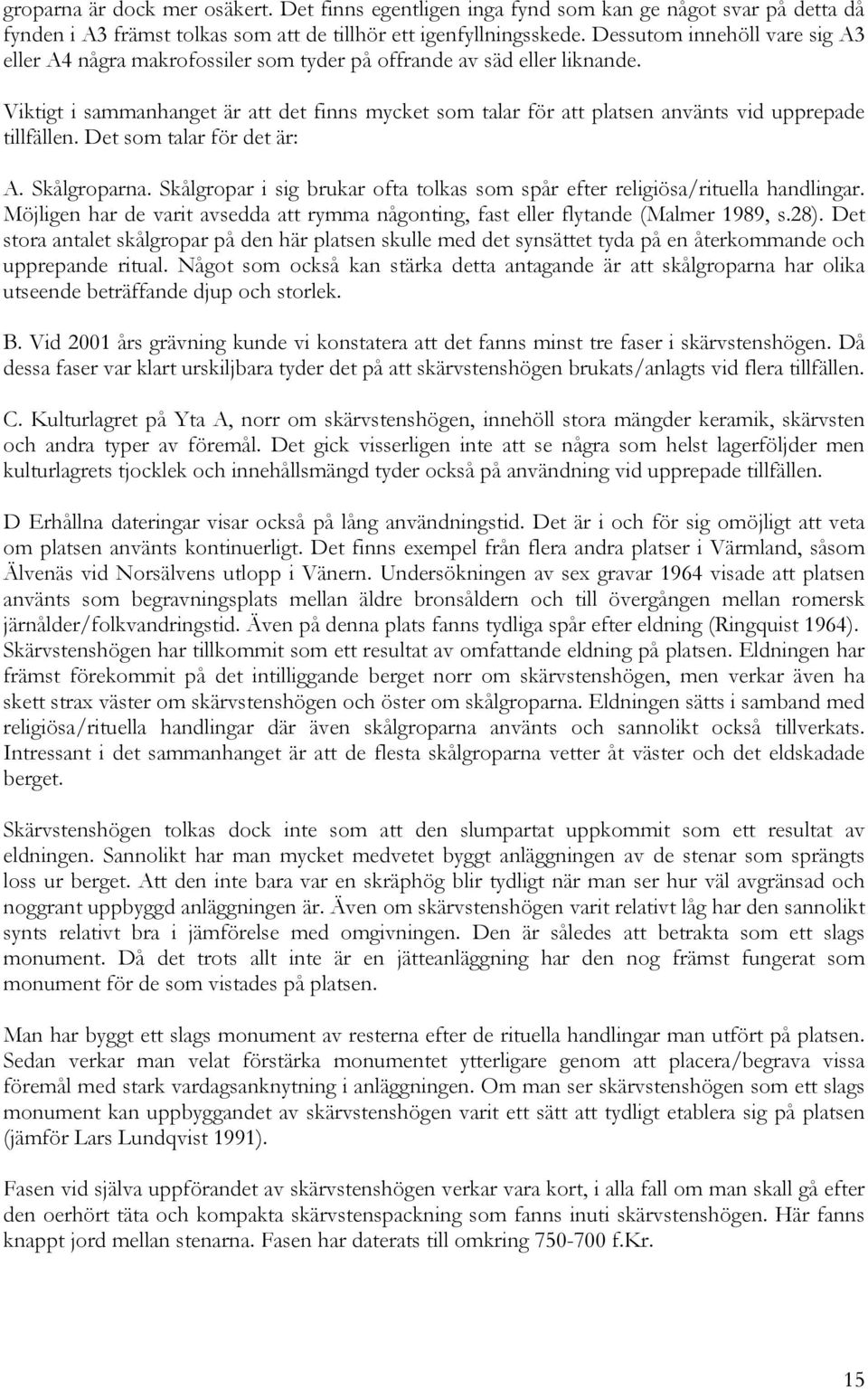 groparna är dock mer osäkert. Det finns egentligen inga fynd som kan ge något svar på detta då fynden i A3 främst tolkas som att de tillhör ett igenfyllningsskede. Dessutom innehöll vare sig A3 eller A4 några makrofossiler som tyder på offrande av säd eller liknande.

Viktigt i sammanhanget är att det finns mycket som talar för att platsen använts vid upprepade tillfällen. Det som talar för det är:

A. Skålgroparna. Skålgropar i sig brukar ofta tolkas som spår efter religiösa/rituella handlingar. Möjligen har de varit avsedda att rymma någonting, fast eller flytande (Malmer 1989, s.28). Det stora antalet skålgropar på den här platsen skulle med det synsättet tyda på en återkommande och upprepande ritual. Något som också kan stärka detta antagande är att skålgroparna har olika utseende beträffande djup och storlek.

B. Vid 2001 års grävning kunde vi konstatera att det fanns minst tre faser i skärvstenshögen. Då dessa faser var klart urskiljbara tyder det på att skärvstenshögen brukats/anlagts vid flera tillfällen.

C. Kulturlagret på Yta A, norr om skärvstenshögen, innehöll stora mängder keramik, skärvsten och andra typer av föremål. Det gick visserligen inte att se några som helst lagerföljder men kulturlagrets tjocklek och innehållsmängd tyder också på användning vid upprepade tillfällen.

D Erhållna dateringar visar också på lång användningstid. Det är i och för sig omöjligt att veta om platsen använts kontinuerligt. Det finns exempel från flera andra platser i Värmland, såsom Älvenäs vid Norsälvens utlopp i Vänern. Undersökningen av sex gravar 1964 visade att platsen använts som begravningsplats mellan äldre bronsåldern och till övergången mellan romersk järnålder/folkvandringstid. Även på denna plats fanns tydliga spår efter eldning (Ringquist 1964). Skärvstenshögen har tillkommit som ett resultat av omfattande eldning på platsen. Eldningen har främst förekommit på det intilliggande berget norr om skärvstenshögen, men verkar även ha skett strax väster om skärvstenshögen och öster om skålgroparna. Eldningen sätts i samband med religiösa/rituella handlingar där även skålgroparna använts och sannolikt också tillverkats. Intressant i det sammanhanget är att de flesta skålgroparna vetter åt väster och det eldskadade berget.

Skärvstenshögen tolkas dock inte som att den slumpartat uppkommit som ett resultat av eldningen. Sannolikt har man mycket medvetet byggt anläggningen av de stenar som sprängts loss ur berget. Att den inte bara var en skräphög blir tydligt när man ser hur väl avgränsad och noggrant uppbyggd anläggningen är. Även om skärvstenshögen varit relativt låg har den sannolikt synts relativt bra i jämförelse med omgivningen. Den är således att betrakta som ett slags monument. Då det trots allt inte är en jätteanläggning har den nog främst fungerat som monument för de som vistades på platsen.

Man har byggt ett slags monument av resterna efter de rituella handlingar man utfört på platsen. Sedan verkar man velat förstärka monumentet ytterligare genom att placera/begrava vissa föremål med stark vardagsanknytning i anläggningen. Om man ser skärvstenshögen som ett slags monument kan uppbyggandet av skärvstenshögen varit ett sätt att tydligt etablera sig på platsen (jämför Lars Lundqvist 1991).

Fasen vid själva uppförandet av skärvstenshögen verkar vara kort, i alla fall om man skall gå efter den oerhört täta och kompakta skärvstenspackning som fanns inuti skärvstenshögen. Här fanns knappt jord mellan stenarna. Fasen har daterats till omkring 750-700 f.Kr.

15